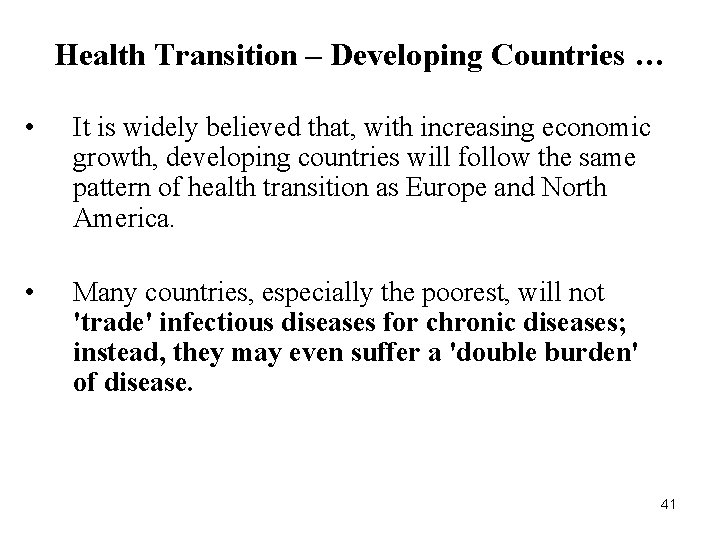 Health Transition – Developing Countries …

• It is widely believed that, with increasing economic growth, developing countries will follow the same pattern of health transition as Europe and North America.

• Many countries, especially the poorest, will not 'trade' infectious diseases for chronic diseases; instead, they may even suffer a 'double burden' of disease.

41